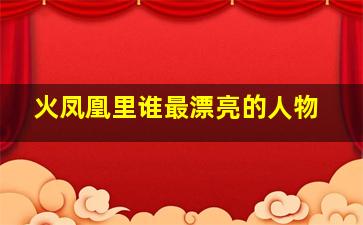 火凤凰里谁最漂亮的人物